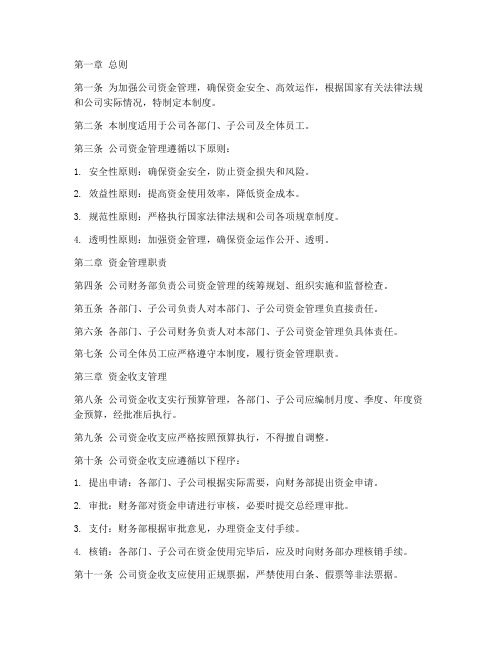 第一章 总则

第一条 为加强公司资金管理，确保资金安全、高效运作，根据国家有关法律法规和公司实际情况，特制定本制度。

第二条 本制度适用于公司各部门、子公司及全体员工。

第三条 公司资金管理遵循以下原则：

1. 安全性原则：确保资金安全，防止资金损失和风险。

2. 效益性原则：提高资金使用效率，降低资金成本。

3. 规范性原则：严格执行国家法律法规和公司各项规章制度。

4. 透明性原则：加强资金管理，确保资金运作公开、透明。

第二章 资金管理职责

第四条 公司财务部负责公司资金管理的统筹规划、组织实施和监督检查。

第五条 各部门、子公司负责人对本部门、子公司资金管理负直接责任。

第六条 各部门、子公司财务负责人对本部门、子公司资金管理负具体责任。

第七条 公司全体员工应严格遵守本制度，履行资金管理职责。

第三章 资金收支管理

第八条 公司资金收支实行预算管理，各部门、子公司应编制月度、季度、年度资金预算，经批准后执行。

第九条 公司资金收支应严格按照预算执行，不得擅自调整。

第十条 公司资金收支应遵循以下程序：

1. 提出申请：各部门、子公司根据实际需要，向财务部提出资金申请。

2. 审批：财务部对资金申请进行审核，必要时提交总经理审批。

3. 支付：财务部根据审批意见，办理资金支付手续。

4. 核销：各部门、子公司在资金使用完毕后，应及时向财务部办理核销手续。

第十一条 公司资金收支应使用正规票据，严禁使用白条、假票等非法票据。